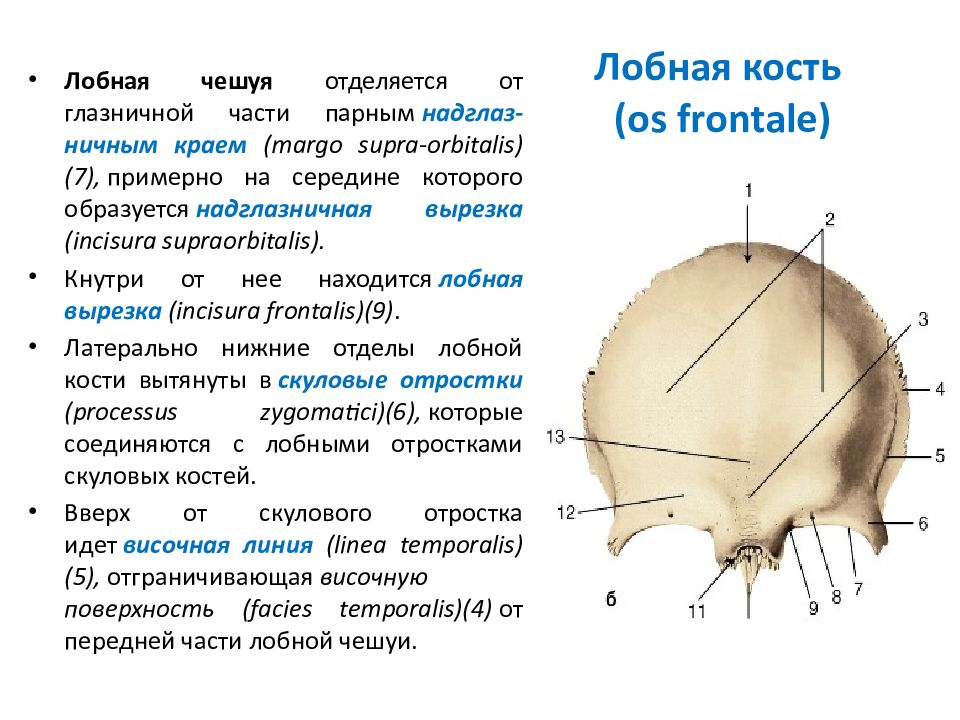 Лобная кость (os frontale)

• Лобная чешуя отделяется от глазничной части парным надглазничным краем (margo supra-orbitalis) (7), примерно на середине которого образуется надглазничная вырезка (incisura supraorbitalis).

• Кнутри от нее находится лобная вырезка (incisura frontalis)(9).

• Латерально нижние отделы лобной кости вытянуты в скуловые отростки (processus zygomatici)(6), которые соединяются с лобными отростками скуловых костей.

• Вверх от скулового отростка идет височная линия (linea temporalis) (5), отграничивающая височную поверхность (facies temporalis)(4) от передней части лобной чешуи.

1
2
3
4
5
6
7
8
9
11
12
13
б